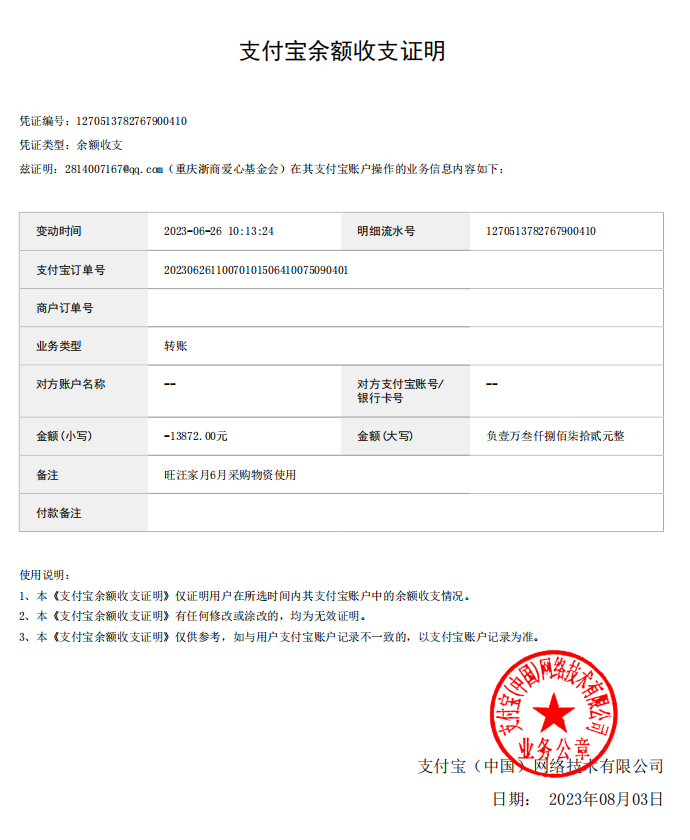 支付宝余额收支证明

凭证编号：1270513782767900410

凭证类型：余额收支

兹证明：2814007167@qq.com（重庆浙商爱心基金会）在其支付宝账户操作的业务信息内容如下：

| 变动时间 | 2023-06-26 10:13:24 | 明细流水号 | 1270513782767900410 |
|---|---|---|---|
| 支付宝订单号 | 20230626110070101506410075090401 | | |
| 商户订单号 | | | |
| 业务类型 | 转账 | | |
| 对方账户名称 | -- | 对方支付宝账号/银行卡号 | -- |
| 金额(小写) | -13872.00元 | 金额(大写) | 负壹万叁仟捌佰柒拾贰元整 |
| 备注 | 旺汪家月6月采购物资使用 | | |
| 付款备注 | | | |

使用说明：
1、本《支付宝余额收支证明》仅证明用户在所选时间内其支付宝账户中的余额收支情况。
2、本《支付宝余额收支证明》有任何修改或涂改的，均为无效证明。
3、本《支付宝余额收支证明》仅供参考，如与用户支付宝账户记录不一致的，以支付宝账户记录为准。

支付宝(中国)网络技术有限公司
业务公章

支付宝（中国）网络技术有限公司

日期： 2023年08月03日